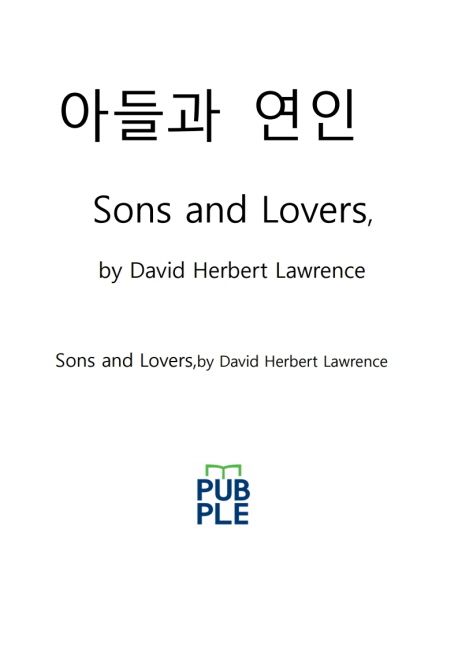 아들과 연인

Sons and Lovers,

by David Herbert Lawrence

Sons and Lovers,by David Herbert Lawrence

PUB
PLE